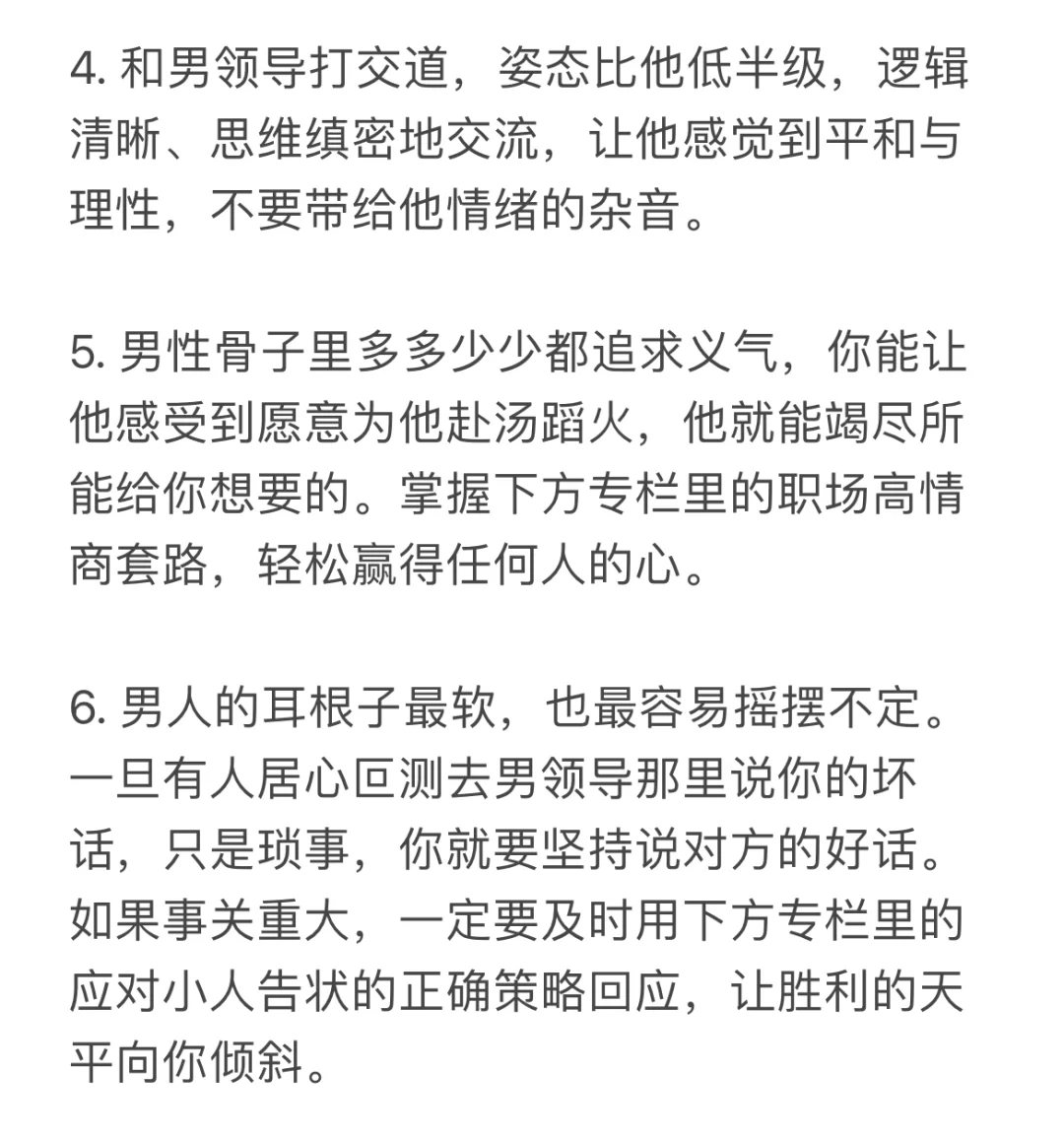 4. 和男领导打交道，姿态比他低半级，逻辑清晰、思维缜密地交流，让他感觉到平和与理性，不要带给他情绪的杂音。

5. 男性骨子里多多少少都追求义气，你能让他感受到愿意为他赴汤蹈火，他就能竭尽所能给你想要的。掌握下方专栏里的职场高情商套路，轻松赢得任何人的心。

6. 男人的耳根子最软，也最容易摇摆不定。一旦有人居心叵测去男领导那里说你的坏话，只是琐事，你就要坚持说对方的好话。如果事关重大，一定要及时用下方专栏里的应对小人告状的正确策略回应，让胜利的天平向你倾斜。